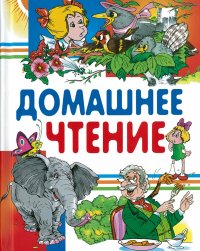 ДОМАШНЕЕ
ЧТЕНИЕ